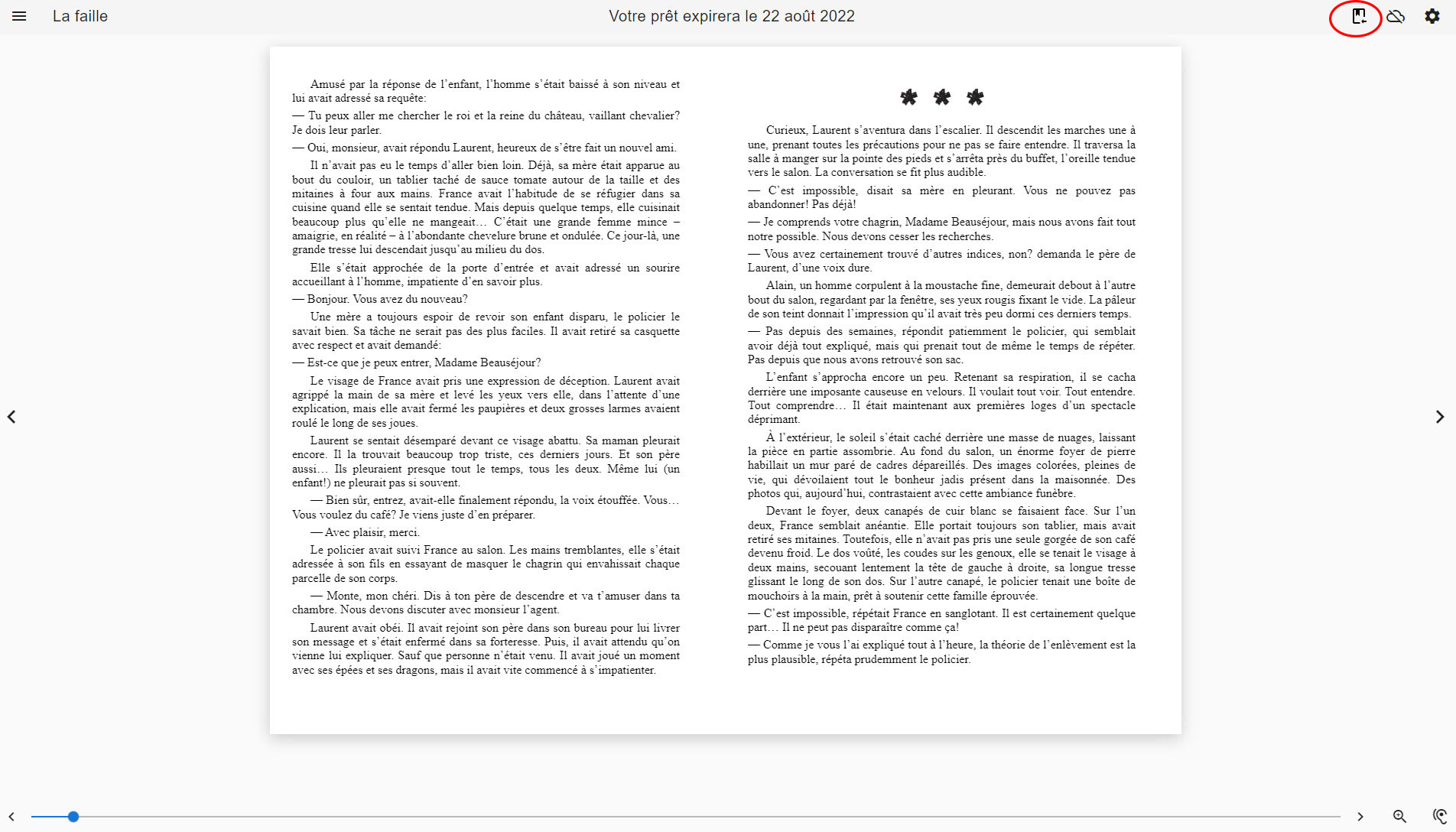 La faille

Votre prêt expirera le 22 août 2022

Amusé par la réponse de l'enfant, l'homme s'était baissé à son niveau et lui avait adressé sa requête:

— Tu peux aller me chercher le roi et la reine du château, vaillant chevalier? Je dois leur parler.

— Oui, monsieur, avait répondu Laurent, heureux de s'être fait un nouvel ami.

Il n'avait pas eu le temps d'aller bien loin. Déjà, sa mère était apparue au bout du couloir, un tablier taché de sauce tomate autour de la taille et des mitaines à four aux mains. France avait l'habitude de se réfugier dans sa cuisine quand elle se sentait tendue. Mais depuis quelque temps, elle cuisinait beaucoup plus qu'elle ne mangeait… C'était une grande femme mince – amaigrie, en réalité – à l'abondante chevelure brune et ondulée. Ce jour-là, une grande tresse lui descendait jusqu'au milieu du dos.

Elle s'était approchée de la porte d'entrée et avait adressé un sourire accueillant à l'homme, impatiente d'en savoir plus.

— Bonjour. Vous avez du nouveau?

Une mère a toujours espoir de revoir son enfant disparu, le policier le savait bien. Sa tâche ne serait pas des plus faciles. Il avait retiré sa casquette avec respect et avait demandé:

— Est-ce que je peux entrer, Madame Beauséjour?

Le visage de France avait pris une expression de déception. Laurent avait agrippé la main de sa mère et levé les yeux vers elle, dans l'attente d'une explication, mais elle avait fermé les paupières et deux grosses larmes avaient roulé le long de ses joues.

Laurent se sentait désemparé devant ce visage abattu. Sa maman pleurait encore. Il la trouvait beaucoup trop triste, ces derniers jours. Et son père aussi… Ils pleuraient presque tout le temps, tous les deux. Même lui (un enfant!) ne pleurait pas si souvent.

— Bien sûr, entrez, avait-elle finalement répondu, la voix étouffée. Vous… Vous voulez du café? Je viens juste d'en préparer.

— Avec plaisir, merci.

Le policier avait suivi France au salon. Les mains tremblantes, elle s'était adressée à son fils en essayant de masquer le chagrin qui envahissait chaque parcelle de son corps.

— Monte, mon chéri. Dis à ton père de descendre et va t'amuser dans ta chambre. Nous devons discuter avec monsieur l'agent.

Laurent avait obéi. Il avait rejoint son père dans son bureau pour lui livrer son message et s'était enfermé dans sa forteresse. Puis, il avait attendu qu'on vienne lui expliquer. Sauf que personne n'était venu. Il avait joué un moment avec ses épées et ses dragons, mais il avait vite commencé à s'impatienter.

* * *

Curieux, Laurent s'aventura dans l'escalier. Il descendit les marches une à une, prenant toutes les précautions pour ne pas se faire entendre. Il traversa la salle à manger sur la pointe des pieds et s'arrêta près du buffet, l'oreille tendue vers le salon. La conversation se fit plus audible.

— C'est impossible, disait sa mère en pleurant. Vous ne pouvez pas abandonner! Pas déjà!

— Je comprends votre chagrin, Madame Beauséjour, mais nous avons fait tout notre possible. Nous devons cesser les recherches.

— Vous avez certainement trouvé d'autres indices, non? demanda le père de Laurent, d'une voix dure.

Alain, un homme corpulent à la moustache fine, demeurait debout à l'autre bout du salon, regardant par la fenêtre, ses yeux rougis fixant le vide. La pâleur de son teint donnait l'impression qu'il avait très peu dormi ces derniers temps.

— Pas depuis des semaines, répondit patiemment le policier, qui semblait avoir déjà tout expliqué, mais qui prenait tout de même le temps de répéter. Pas depuis que nous avons retrouvé son sac.

L'enfant s'approcha encore un peu. Retenant sa respiration, il se cacha derrière une imposante causeuse en velours. Il voulait tout voir. Tout entendre. Tout comprendre… Il était maintenant aux premières loges d'un spectacle déprimant.

À l'extérieur, le soleil s'était caché derrière une masse de nuages, laissant la pièce en partie assombrie. Au fond du salon, un énorme foyer de pierre habillait un mur paré de cadres dépareillés. Des images colorées, pleines de vie, qui dévoilaient tout le bonheur jadis présent dans la maisonnée. Des photos qui, aujourd'hui, contrastaient avec cette ambiance funèbre.

Devant le foyer, deux canapés de cuir blanc se faisaient face. Sur l'un deux, France semblait anéantie. Elle portait toujours son tablier, mais avait retiré ses mitaines. Toutefois, elle n'avait pas pris une seule gorgée de son café devenu froid. Le dos voûté, les coudes sur les genoux, elle se tenait le visage à deux mains, secouant lentement la tête de gauche à droite, sa longue tresse glissant le long de son dos. Sur l'autre canapé, le policier tenait une boîte de mouchoirs à la main, prêt à soutenir cette famille éprouvée.

— C'est impossible, répétait France en sanglotant. Il est certainement quelque part… Il ne peut pas disparaître comme ça!

— Comme je vous l'ai expliqué tout à l'heure, la théorie de l'enlèvement est la plus plausible, répéta prudemment le policier.